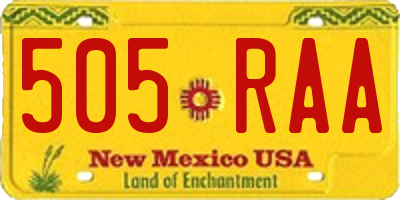 505 RAA

New Mexico USA
Land of Enchantment